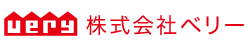 very 株式会社ベリー